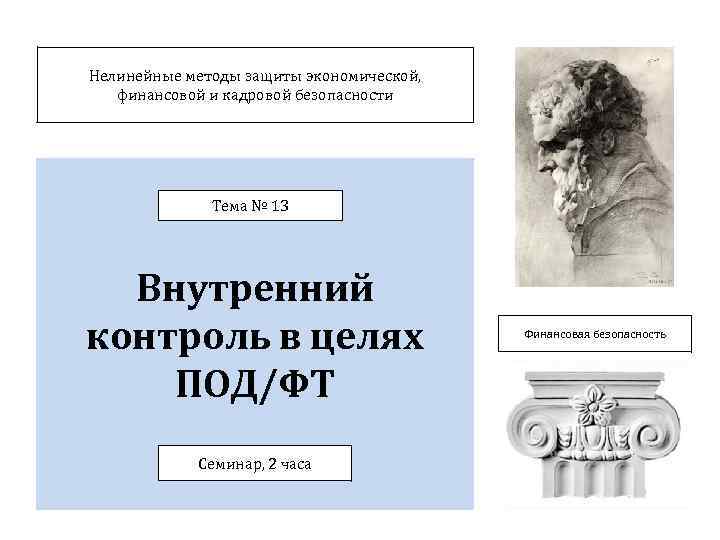 Нелинейные методы защиты экономической, финансовой и кадровой безопасности

Тема № 13

Внутренний контроль в целях ПОД/ФТ

Семинар, 2 часа

Финансовая безопасность